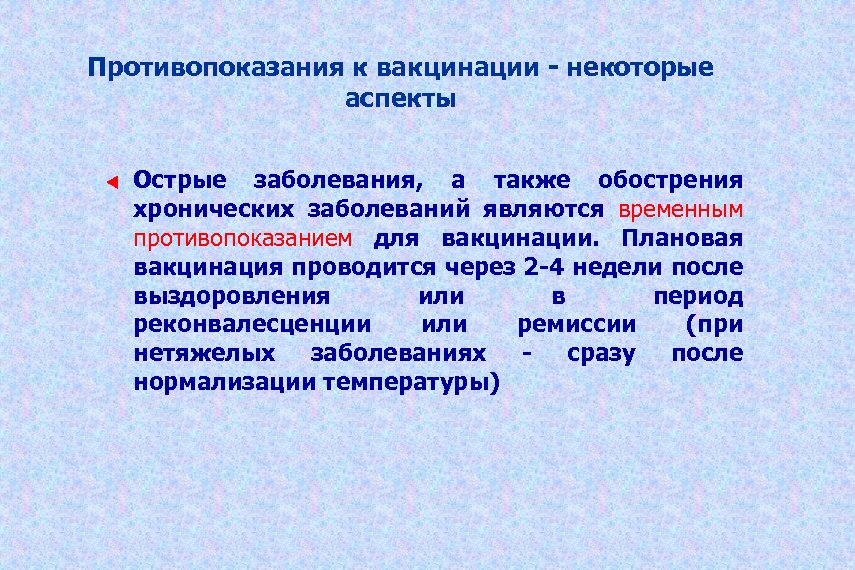 Противопоказания к вакцинации - некоторые аспекты

Острые заболевания, а также обострения хронических заболеваний являются временным противопоказанием для вакцинации. Плановая вакцинация проводится через 2-4 недели после выздоровления или в период реконвалесценции или ремиссии (при нетяжелых заболеваниях - сразу после нормализации температуры)